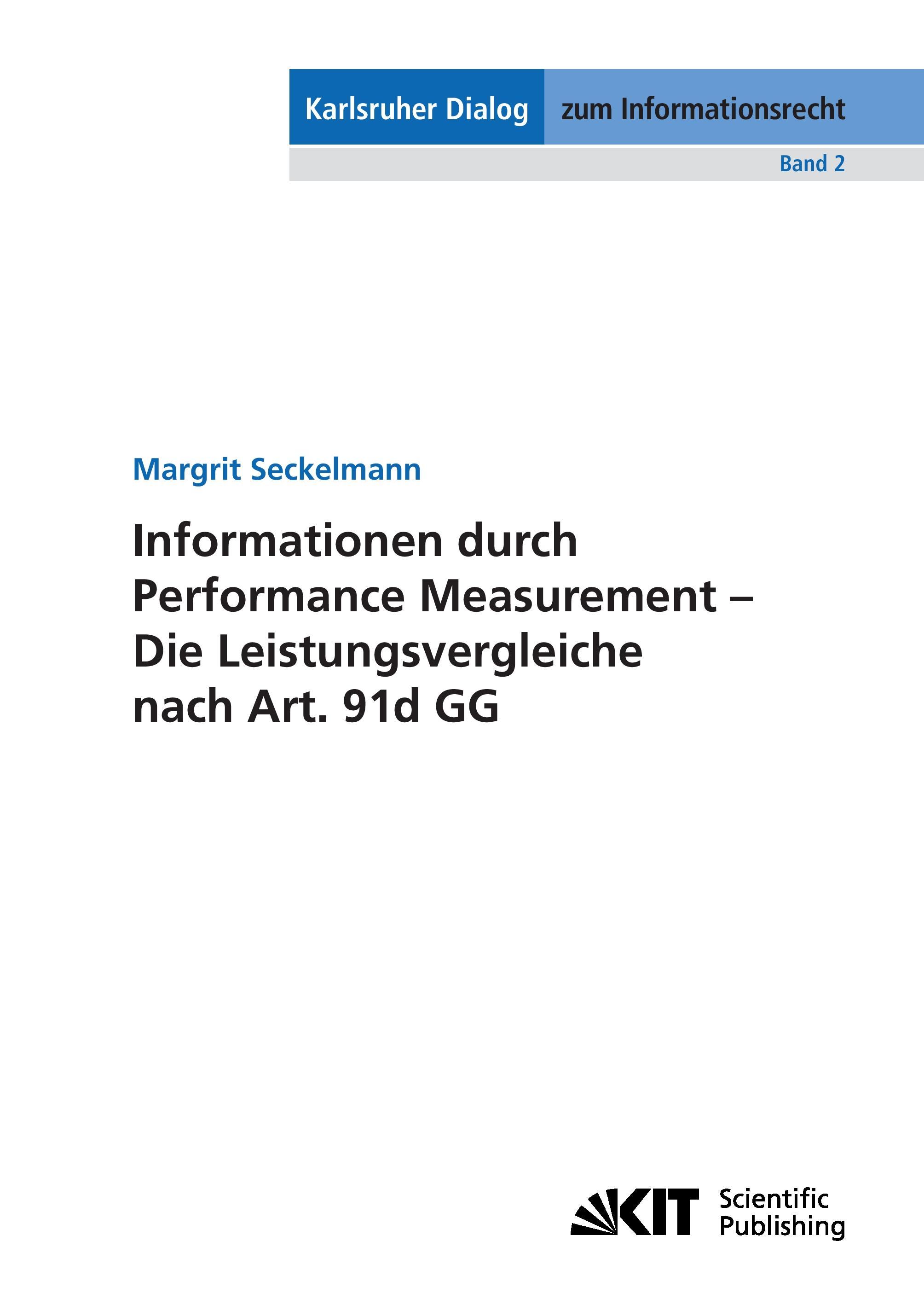 Karlsruher Dialog zum Informationsrecht

Band 2

Margrit Seckelmann

Informationen durch Performance Measurement – Die Leistungsvergleiche nach Art. 91d GG

KIT Scientific Publishing